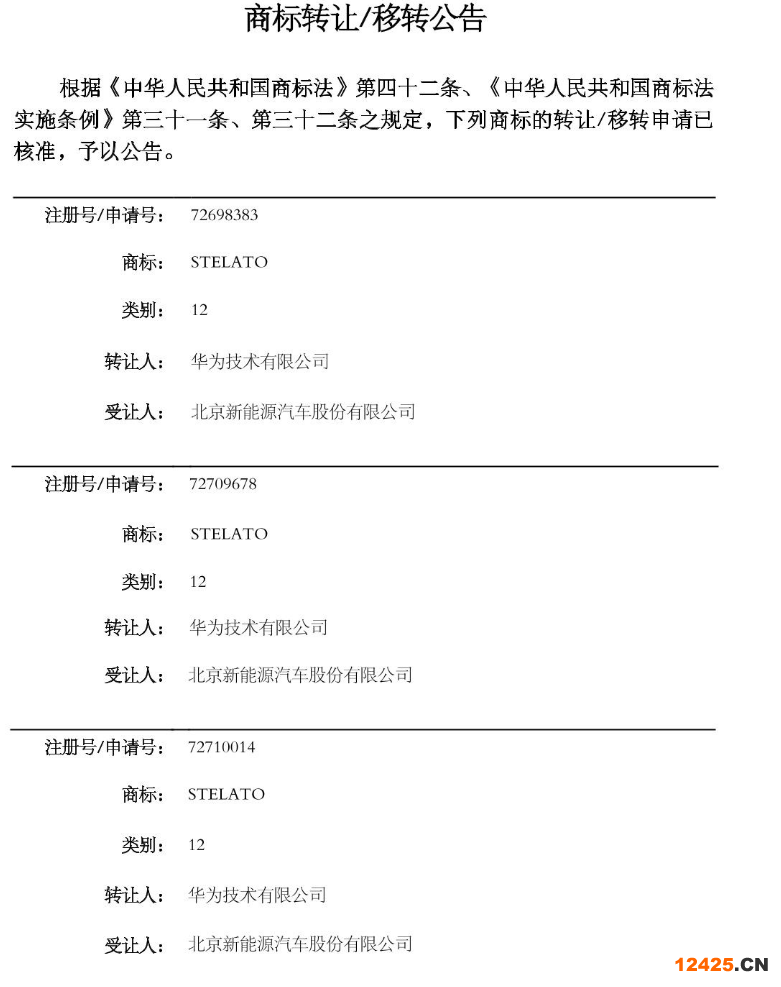 商标转让/移转公告

根据《中华人民共和国商标法》第四十二条、《中华人民共和国商标法实施条例》第三十一条、第三十二条之规定，下列商标的转让/移转申请已核准，予以公告。

注册号/申请号: 72698383

商标: STELATO

类别: 12

转让人: 华为技术有限公司

受让人: 北京新能源汽车股份有限公司

注册号/申请号: 72709678

商标: STELATO

类别: 12

转让人: 华为技术有限公司

受让人: 北京新能源汽车股份有限公司

注册号/申请号: 72710014

商标: STELATO

类别: 12

转让人: 华为技术有限公司

受让人: 北京新能源汽车股份有限公司

12425.CN